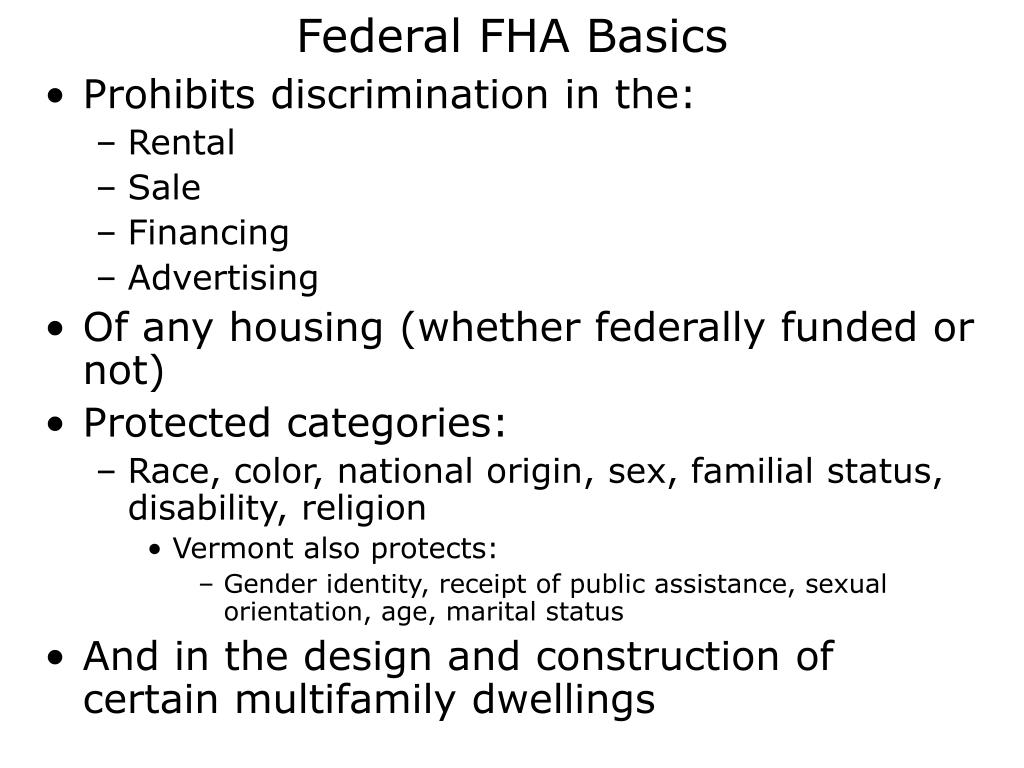 Federal FHA Basics

• Prohibits discrimination in the:
 – Rental
 – Sale
 – Financing
 – Advertising
• Of any housing (whether federally funded or not)
• Protected categories:
 – Race, color, national origin, sex, familial status, disability, religion
  • Vermont also protects:
   – Gender identity, receipt of public assistance, sexual orientation, age, marital status
• And in the design and construction of certain multifamily dwellings